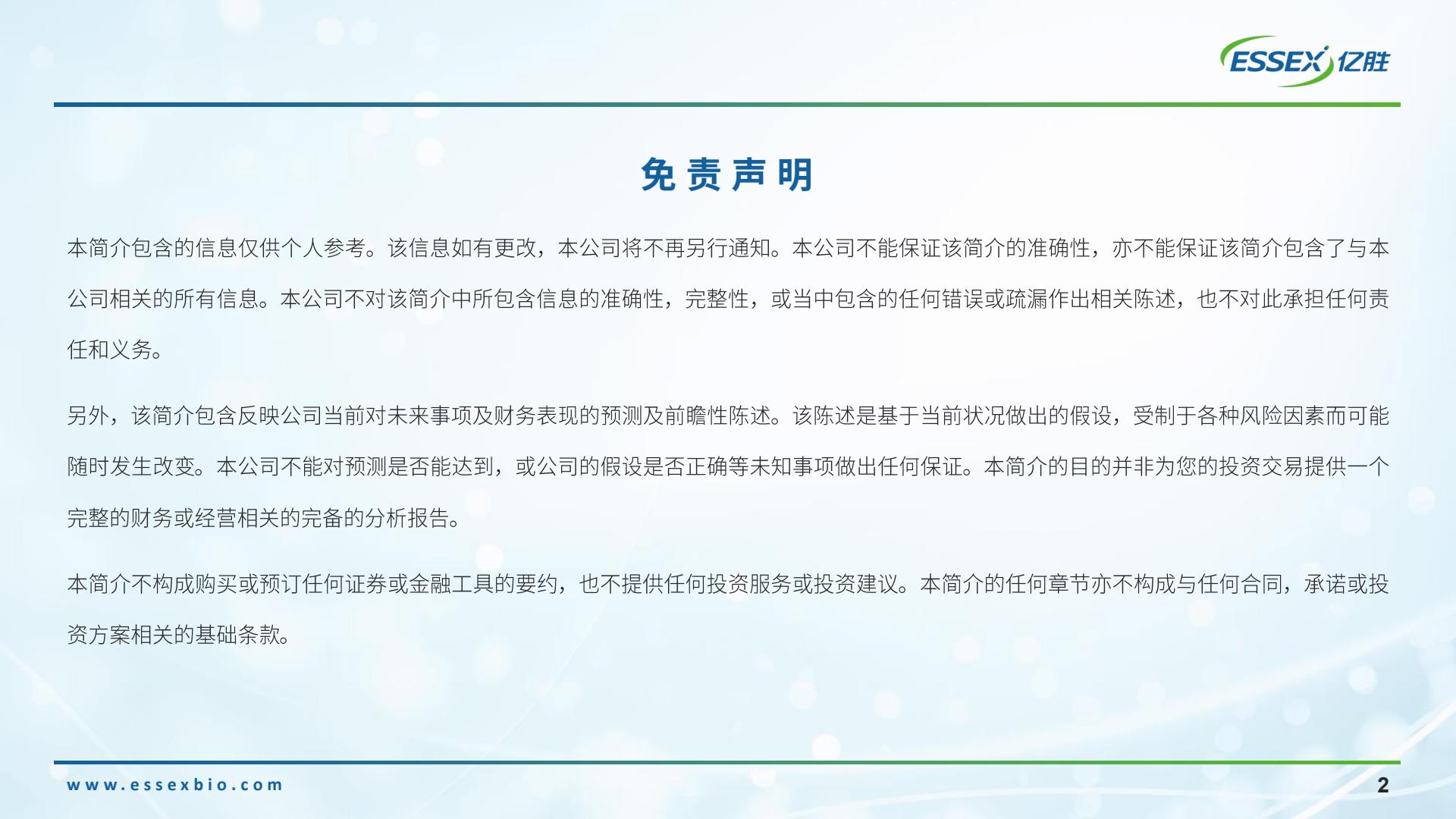 ESSEX 亿胜

免责声明

本简介包含的信息仅供个人参考。该信息如有更改，本公司将不再另行通知。本公司不能保证该简介的准确性，亦不能保证该简介包含了与本公司相关的所有信息。本公司不对该简介中所包含信息的准确性，完整性，或当中包含的任何错误或疏漏作出相关陈述，也不对此承担任何责任和义务。

另外，该简介包含反映公司当前对未来事项及财务表现的预测及前瞻性陈述。该陈述是基于当前状况做出的假设，受制于各种风险因素而可能随时发生改变。本公司不能对预测是否能达到，或公司的假设是否正确等未知事项做出任何保证。本简介的目的并非为您的投资交易提供一个完整的财务或经营相关的完备的分析报告。

本简介不构成购买或预订任何证券或金融工具的要约，也不提供任何投资服务或投资建议。本简介的任何章节亦不构成与任何合同，承诺或投资方案相关的基础条款。

www.essexbio.com

2